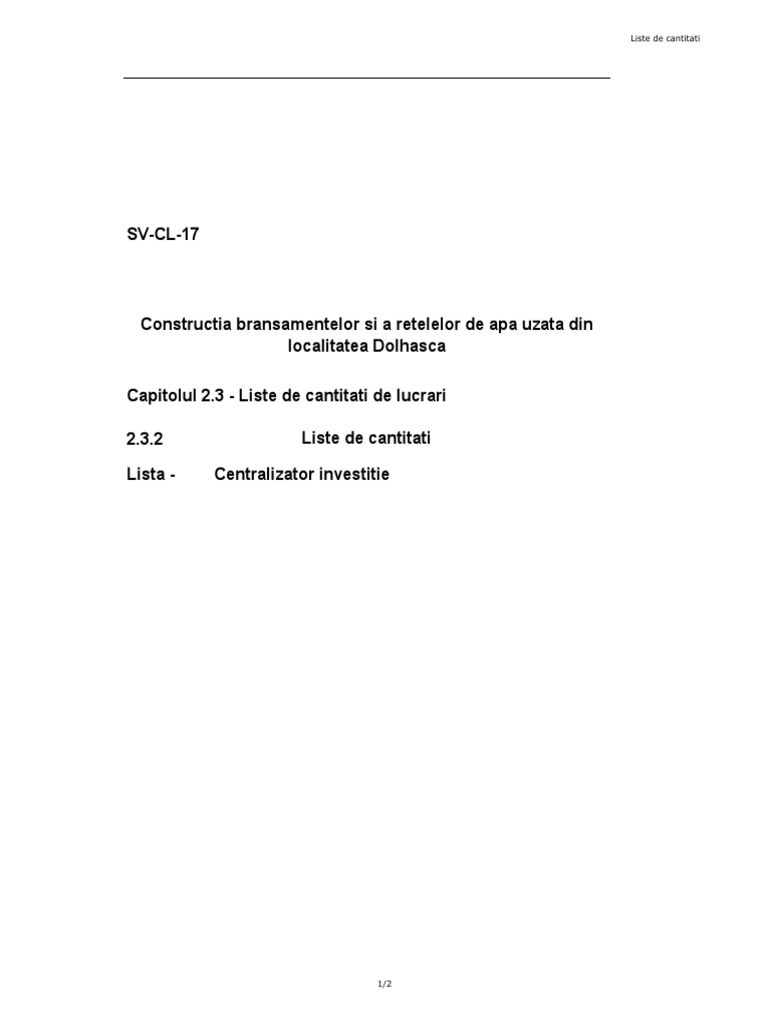 Liste de cantitati

SV-CL-17

Constructia bransamentelor si a retelelor de apa uzata din localitatea Dolhasca

Capitolul 2.3 - Liste de cantitati de lucrari

2.3.2 Liste de cantitati

Lista - Centralizator investitie

1/2